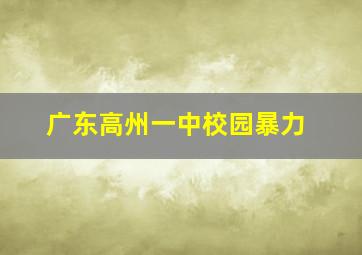 广东高州一中校园暴力